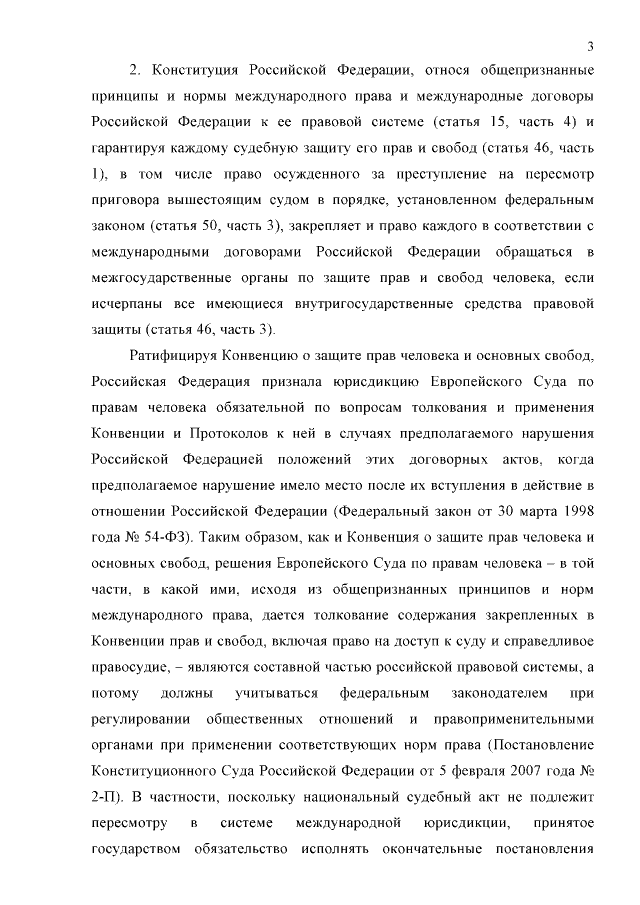 3

2. Конституция Российской Федерации, относя общепризнанные принципы и нормы международного права и международные договоры Российской Федерации к ее правовой системе (статья 15, часть 4) и гарантируя каждому судебную защиту его прав и свобод (статья 46, часть 1), в том числе право осужденного за преступление на пересмотр приговора вышестоящим судом в порядке, установленном федеральным законом (статья 50, часть 3), закрепляет и право каждого в соответствии с международными договорами Российской Федерации обращаться в межгосударственные органы по защите прав и свобод человека, если исчерпаны все имеющиеся внутригосударственные средства правовой защиты (статья 46, часть 3).

Ратифицируя Конвенцию о защите прав человека и основных свобод, Российская Федерация признала юрисдикцию Европейского Суда по правам человека обязательной по вопросам толкования и применения Конвенции и Протоколов к ней в случаях предполагаемого нарушения Российской Федерацией положений этих договорных актов, когда предполагаемое нарушение имело место после их вступления в действие в отношении Российской Федерации (Федеральный закон от 30 марта 1998 года № 54-ФЗ). Таким образом, как и Конвенция о защите прав человека и основных свобод, решения Европейского Суда по правам человека – в той части, в какой ими, исходя из общепризнанных принципов и норм международного права, дается толкование содержания закрепленных в Конвенции прав и свобод, включая право на доступ к суду и справедливое правосудие, – являются составной частью российской правовой системы, а потому должны учитываться федеральным законодателем при регулировании общественных отношений и правоприменительными органами при применении соответствующих норм права (Постановление Конституционного Суда Российской Федерации от 5 февраля 2007 года № 2-П). В частности, поскольку национальный судебный акт не подлежит пересмотру в системе международной юрисдикции, принятое государством обязательство исполнять окончательные постановления